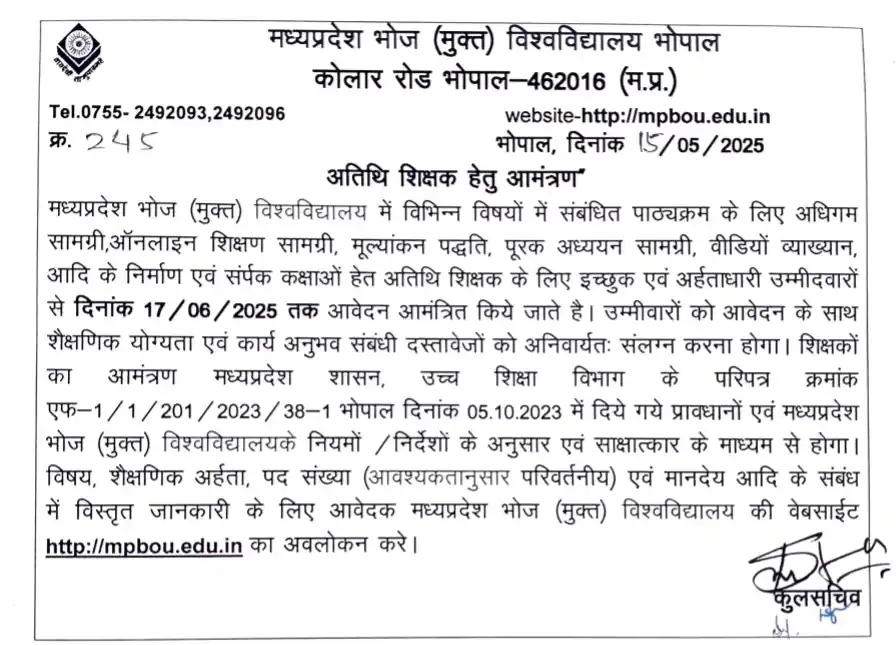 मध्यप्रदेश भोज (मुक्त) विश्वविद्यालय भोपाल
कोलार रोड भोपाल–462016 (म.प्र.)

Tel.0755- 2492093,2492096
website-http://mpbou.edu.in
क्र. 245
भोपाल, दिनांक 15/05/2025

अतिथि शिक्षक हेतु आमंत्रण"

मध्यप्रदेश भोज (मुक्त) विश्वविद्यालय में विभिन्न विषयों में संबंधित पाठ्यक्रम के लिए अधिगम सामग्री,ऑनलाइन शिक्षण सामग्री, मूल्यांकन पद्धति, पूरक अध्ययन सामग्री, वीडियों व्याख्यान, आदि के निर्माण एवं संर्पक कक्षाओं हेत अतिथि शिक्षक के लिए इच्छुक एवं अर्हताधारी उम्मीदवारों से दिनांक 17/06/2025 तक आवेदन आमंत्रित किये जाते है। उम्मीवारों को आवेदन के साथ शैक्षणिक योग्यता एवं कार्य अनुभव संबंधी दस्तावेजों को अनिवार्यतः संलग्न करना होगा। शिक्षकों का आमंत्रण मध्यप्रदेश शासन, उच्च शिक्षा विभाग के परिपत्र क्रमांक एफ–1/1/201/2023/38–1 भोपाल दिनांक 05.10.2023 में दिये गये प्रावधानों एवं मध्यप्रदेश भोज (मुक्त) विश्वविद्यालयके नियमों /निर्देशों के अनुसार एवं साक्षात्कार के माध्यम से होगा। विषय, शैक्षणिक अर्हता, पद संख्या (आवश्यकतानुसार परिवर्तनीय) एवं मानदेय आदि के संबंध में विस्तृत जानकारी के लिए आवेदक मध्यप्रदेश भोज (मुक्त) विश्वविद्यालय की वेबसाईट http://mpbou.edu.in का अवलोकन करे।

कुलसचिव